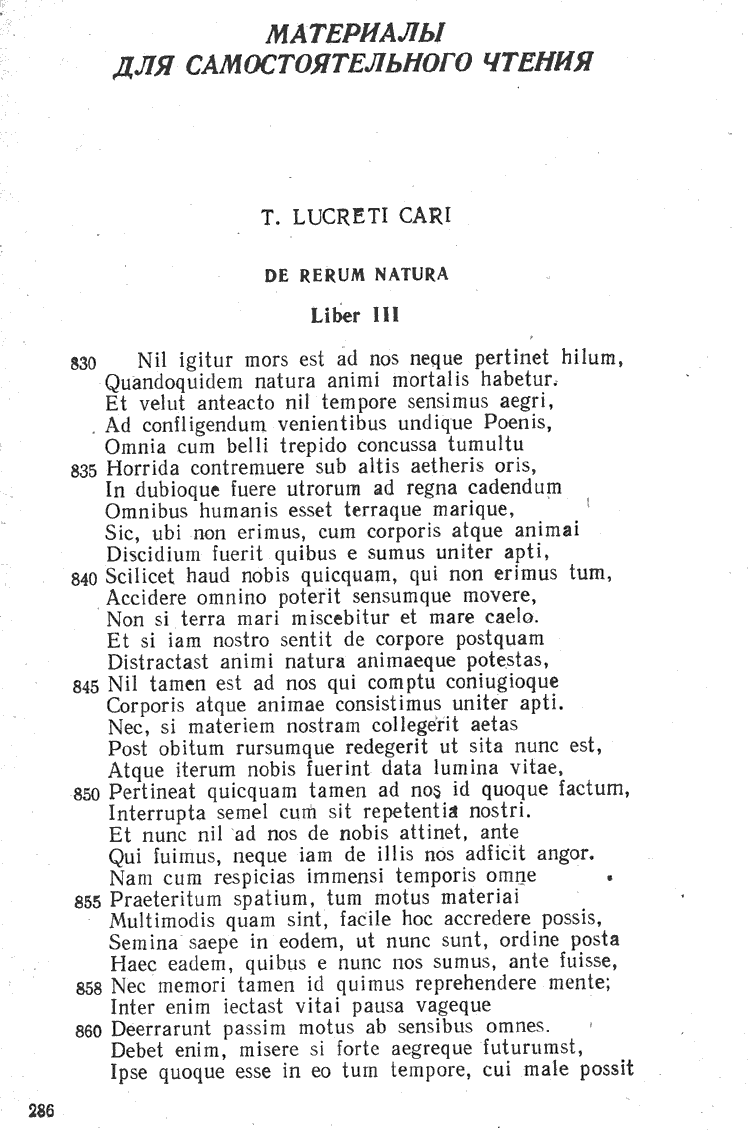 МАТЕРИАЛЫ
ДЛЯ САМОСТОЯТЕЛЬНОГО ЧТЕНИЯ

T. LUCRETI CARI

DE RERUM NATURA

Liber III

830 Nil igitur mors est ad nos neque pertinet hilum,
Quandoquidem natura animi mortalis habetur.
Et velut anteacto nil tempore sensimus aegri,
Ad confligendum venientibus undique Poenis,
Omnia cum belli trepido concussa tumultu
835 Horrida contremuere sub altis aetheris oris,
In dubioque fuere utrorum ad regna cadendum
Omnibus humanis esset terraque marique,
Sic, ubi non erimus, cum corporis atque animai
Discidium fuerit quibus e sumus uniter apti,
840 Scilicet haud nobis quicquam, qui non erimus tum,
Accidere omnino poterit sensumque movere,
Non si terra mari miscebitur et mare caelo.
Et si iam nostro sentit de corpore postquam
Distractast animi natura animaeque potestas,
845 Nil tamen est ad nos qui comptu coniugioque
Corporis atque animae consistimus uniter apti.
Nec, si materiem nostram collegerit aetas
Post obitum rursumque redegerit ut sita nunc est,
Atque iterum nobis fuerint data lumina vitae,
850 Pertineat quicquam tamen ad nos id quoque factum,
Interrupta semel cum sit repetentia nostri.
Et nunc nil ad nos de nobis attinet, ante
Qui fuimus, neque iam de illis nos adficit angor.
Nam cum respicias immensi temporis omne
855 Praeteritum spatium, tum motus materiai
Multimodis quam sint, facile hoc accredere possis,
Semina saepe in eodem, ut nunc sunt, ordine posta
Haec eadem, quibus e nunc nos sumus, ante fuisse,
858 Nec memori tamen id quimus reprehendere mente;
Inter enim iectast vitai pausa vageque
860 Deerrarunt passim motus ab sensibus omnes.
Debet enim, misere si forte aegreque futurumst,
Ipse quoque esse in eo tum tempore, cui male possit

286